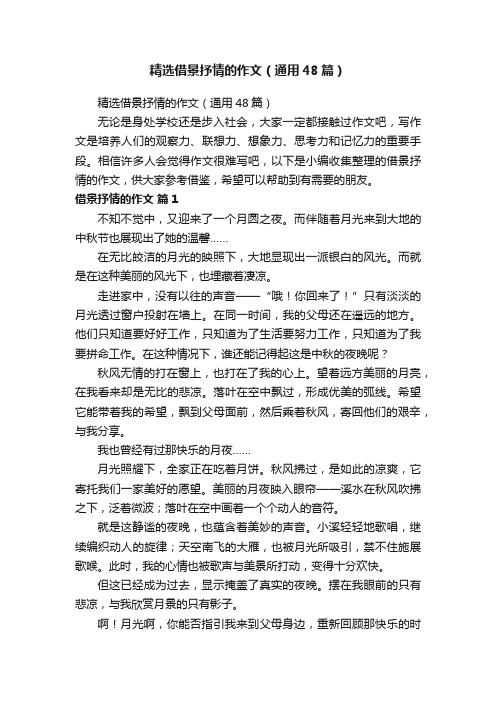 精选借景抒情的作文（通用48篇）

精选借景抒情的作文（通用48篇）

无论是身处学校还是步入社会，大家一定都接触过作文吧，写作文是培养人们的观察力、联想力、想象力、思考力和记忆力的重要手段。相信许多人会觉得作文很难写吧，以下是小编收集整理的借景抒情的作文，供大家参考借鉴，希望可以帮助到有需要的朋友。

借景抒情的作文 篇1

不知不觉中，又迎来了一个月圆之夜。而伴随着月光来到大地的中秋节也展现出了她的温馨……

在无比皎洁的月光的映照下，大地显现出一派银白的风光。而就是在这种美丽的风光下，也埋藏着凄凉。

走进家中，没有以往的声音——“哦！你回来了！”只有淡淡的月光透过窗户投射在墙上。在同一时间，我的父母还在遥远的地方。他们只知道要好好工作，只知道为了生活要努力工作，只知道为了我要拼命工作。在这种情况下，谁还能记得起这是中秋的夜晚呢？

秋风无情的打在窗上，也打在了我的心上。望着远方美丽的月亮，在我看来却是无比的悲凉。落叶在空中飘过，形成优美的弧线。希望它能带着我的希望，飘到父母面前，然后乘着秋风，寄回他们的艰辛，与我分享。

我也曾经有过那快乐的月夜……

月光照耀下，全家正在吃着月饼。秋风拂过，是如此的凉爽，它寄托我们一家美好的愿望。美丽的月夜映入眼帘——溪水在秋风吹拂之下，泛着微波；落叶在空中画着一个个动人的音符。

就是这静谧的夜晚，也蕴含着美妙的声音。小溪轻轻地歌唱，继续编织动人的旋律；天空南飞的大雁，也被月光所吸引，禁不住施展歌喉。此时，我的心情也被歌声与美景所打动，变得十分欢快。

但这已经成为过去，显示掩盖了真实的夜晚。摆在我眼前的只有悲凉，与我欣赏月景的只有影子。

啊！月光啊，你能否指引我来到父母身边，重新回顾那快乐的时